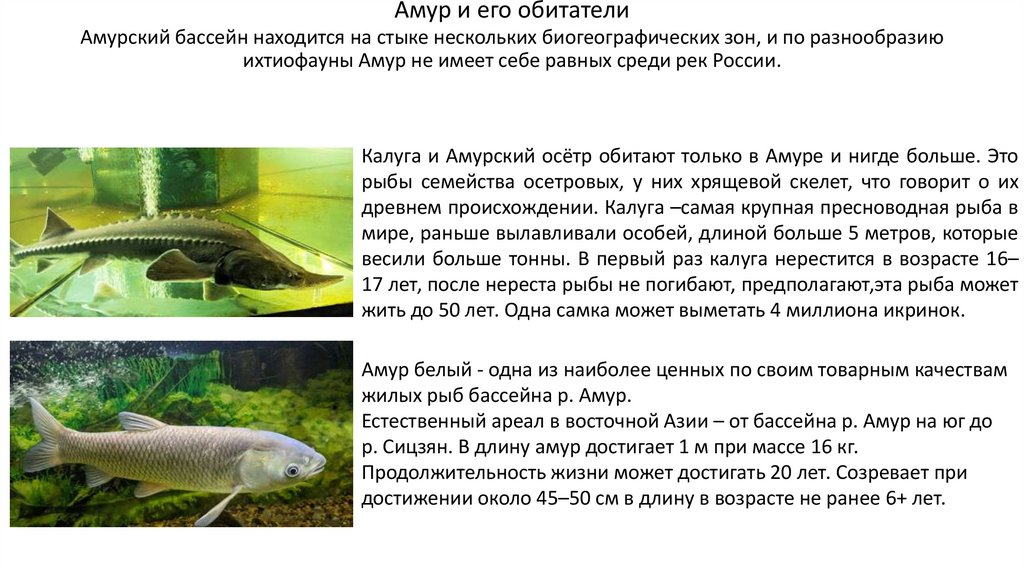 Амур и его обитатели

Амурский бассейн находится на стыке нескольких биогеографических зон, и по разнообразию ихтиофауны Амур не имеет себе равных среди рек России.

Калуга и Амурский осётр обитают только в Амуре и нигде больше. Это рыбы семейства осетровых, у них хрящевой скелет, что говорит о их древнем происхождении. Калуга –самая крупная пресноводная рыба в мире, раньше вылавливали особей, длиной больше 5 метров, которые весили больше тонны. В первый раз калуга нерестится в возрасте 16–17 лет, после нереста рыбы не погибают, предполагают,эта рыба может жить до 50 лет. Одна самка может выметать 4 миллиона икринок.

Амур белый - одна из наиболее ценных по своим товарным качествам жилых рыб бассейна р. Амур.
Естественный ареал в восточной Азии – от бассейна р. Амур на юг до р. Сицзян. В длину амур достигает 1 м при массе 16 кг.
Продолжительность жизни может достигать 20 лет. Созревает при достижении около 45–50 см в длину в возрасте не ранее 6+ лет.